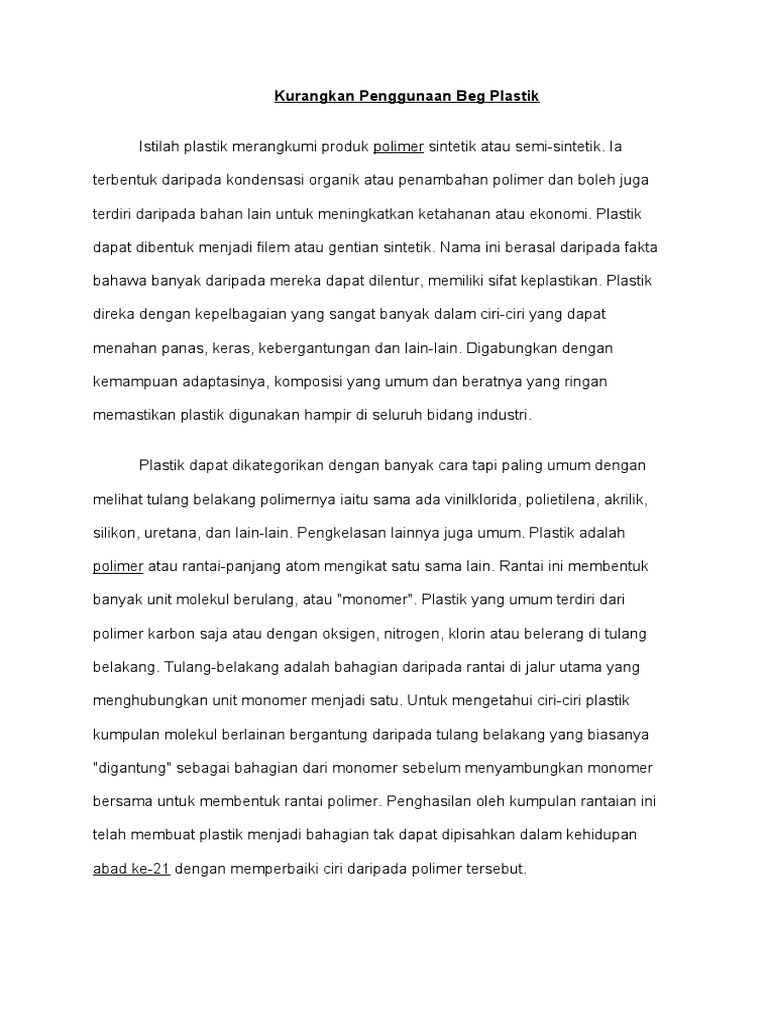 Kurangkan Penggunaan Beg Plastik

Istilah plastik merangkumi produk polimer sintetik atau semi-sintetik. Ia terbentuk daripada kondensasi organik atau penambahan polimer dan boleh juga terdiri daripada bahan lain untuk meningkatkan ketahanan atau ekonomi. Plastik dapat dibentuk menjadi filem atau gentian sintetik. Nama ini berasal daripada fakta bahawa banyak daripada mereka dapat dilentur, memiliki sifat keplastikan. Plastik direka dengan kepelbagaian yang sangat banyak dalam ciri-ciri yang dapat menahan panas, keras, kebergantungan dan lain-lain. Digabungkan dengan kemampuan adaptasinya, komposisi yang umum dan beratnya yang ringan memastikan plastik digunakan hampir di seluruh bidang industri.

Plastik dapat dikategorikan dengan banyak cara tapi paling umum dengan melihat tulang belakang polimernya iaitu sama ada vinilklorida, polietilena, akrilik, silikon, uretana, dan lain-lain. Pengkelasan lainnya juga umum. Plastik adalah polimer atau rantai-panjang atom mengikat satu sama lain. Rantai ini membentuk banyak unit molekul berulang, atau "monomer". Plastik yang umum terdiri dari polimer karbon saja atau dengan oksigen, nitrogen, klorin atau belerang di tulang belakang. Tulang-belakang adalah bahagian daripada rantai di jalur utama yang menghubungkan unit monomer menjadi satu. Untuk mengetahui ciri-ciri plastik kumpulan molekul berlainan bergantung daripada tulang belakang yang biasanya "digantung" sebagai bahagian dari monomer sebelum menyambungkan monomer bersama untuk membentuk rantai polimer. Penghasilan oleh kumpulan rantaian ini telah membuat plastik menjadi bahagian tak dapat dipisahkan dalam kehidupan abad ke-21 dengan memperbaiki ciri daripada polimer tersebut.